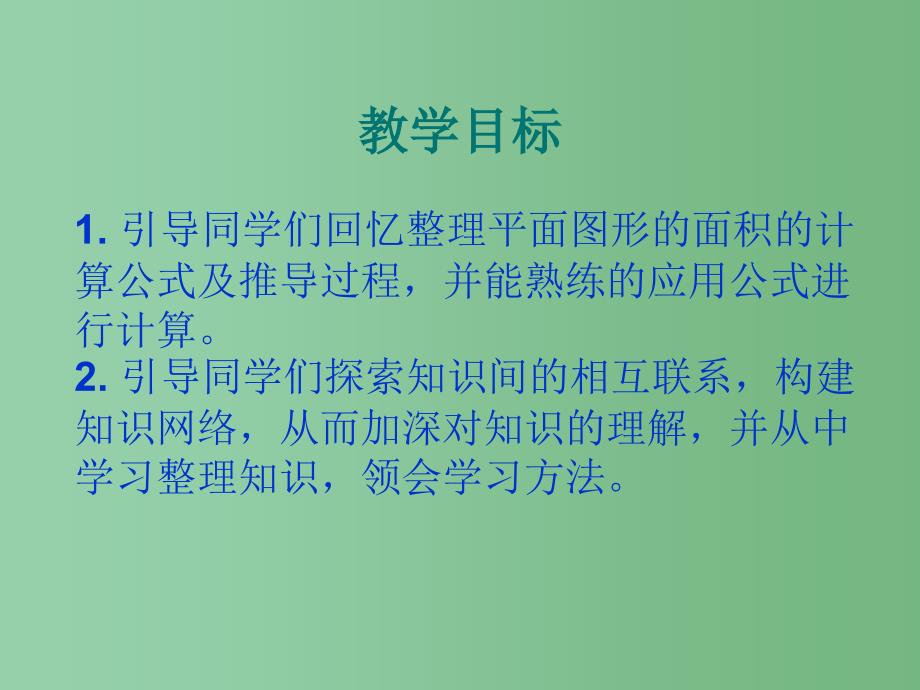 教学目标

1. 引导同学们回忆整理平面图形的面积的计算公式及推导过程，并能熟练的应用公式进行计算。
2. 引导同学们探索知识间的相互联系，构建知识网络，从而加深对知识的理解，并从中学习整理知识，领会学习方法。